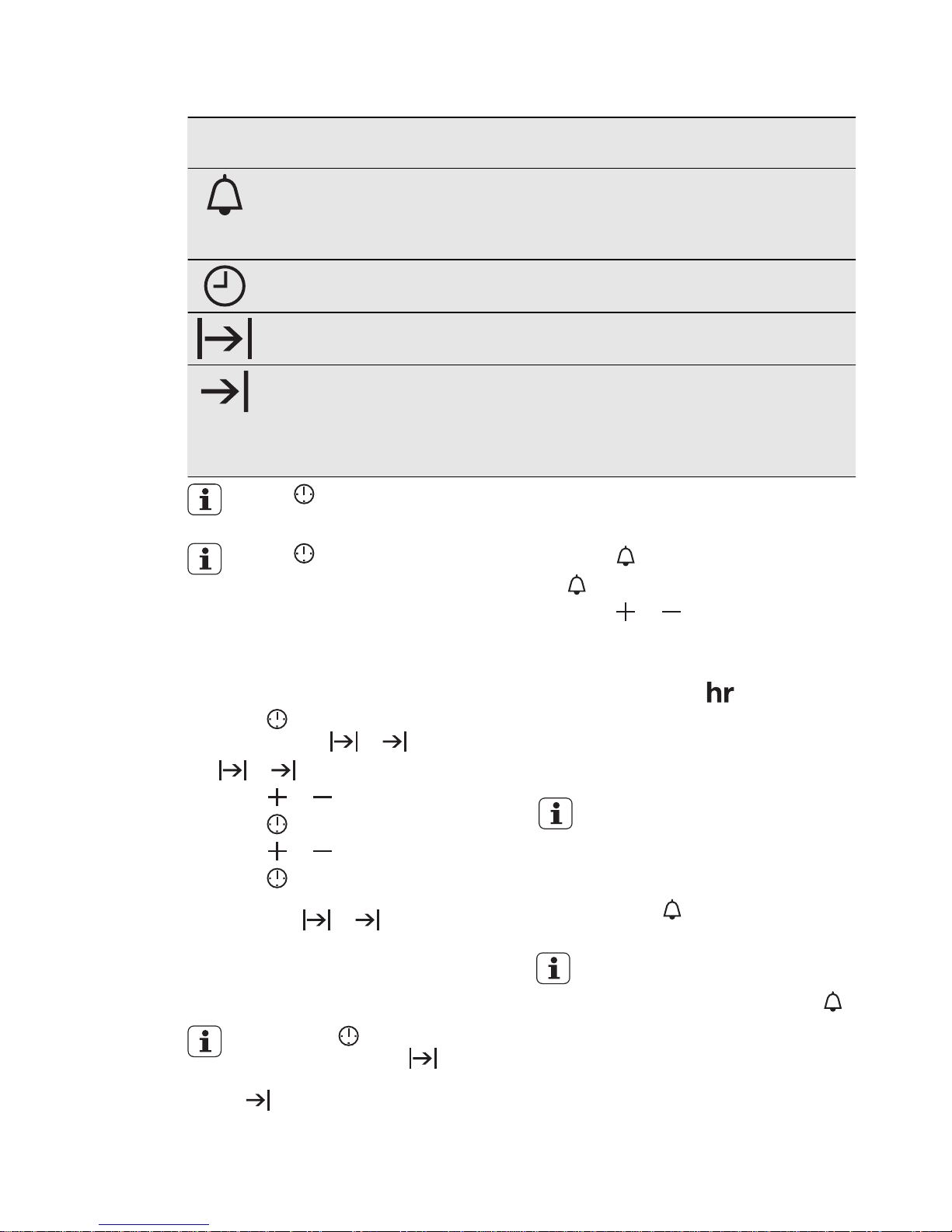 hr